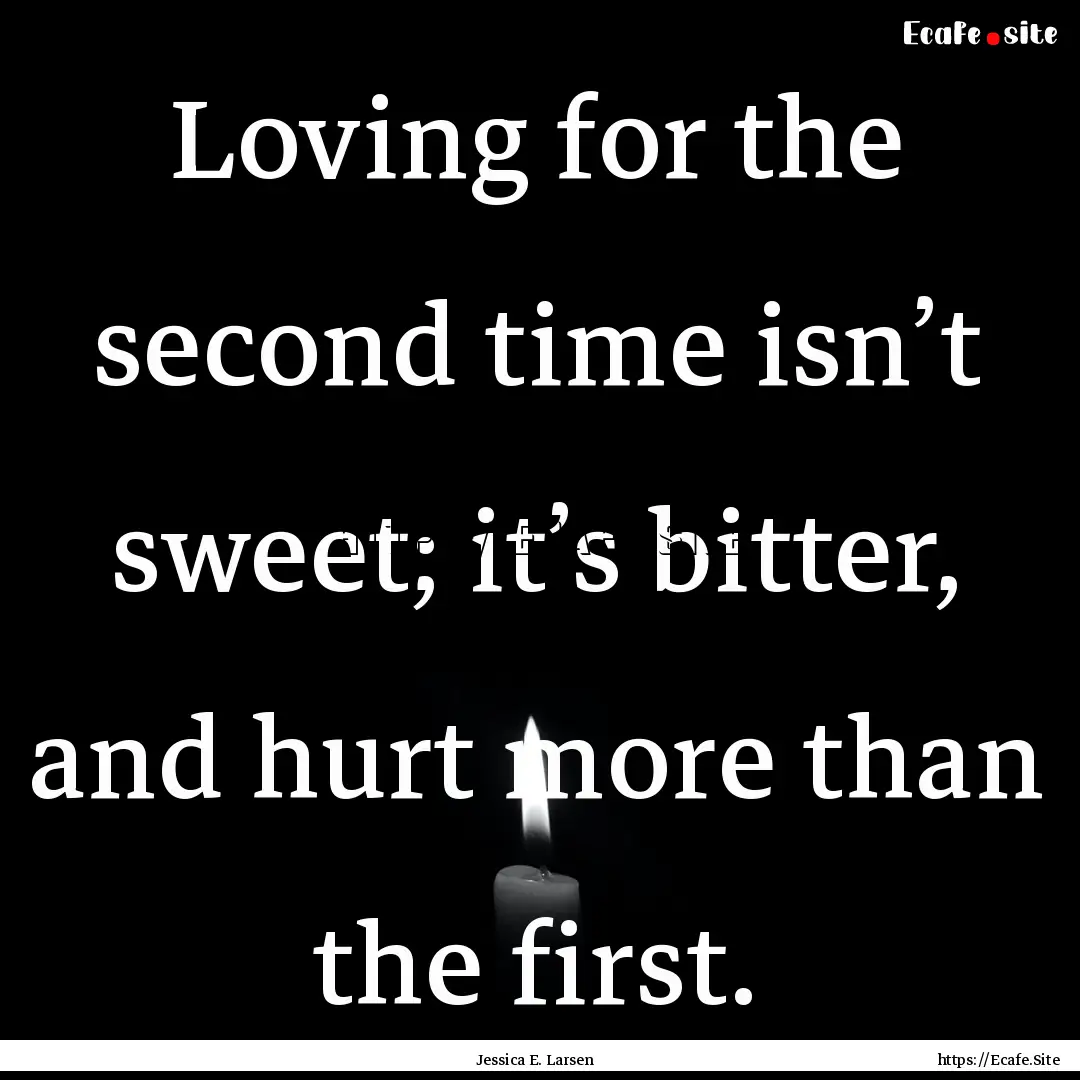 Ecafe.site

Loving for the second time isn’t sweet; it’s bitter, and hurt more than the first.

Jessica E. Larsen

https://Ecafe.Site